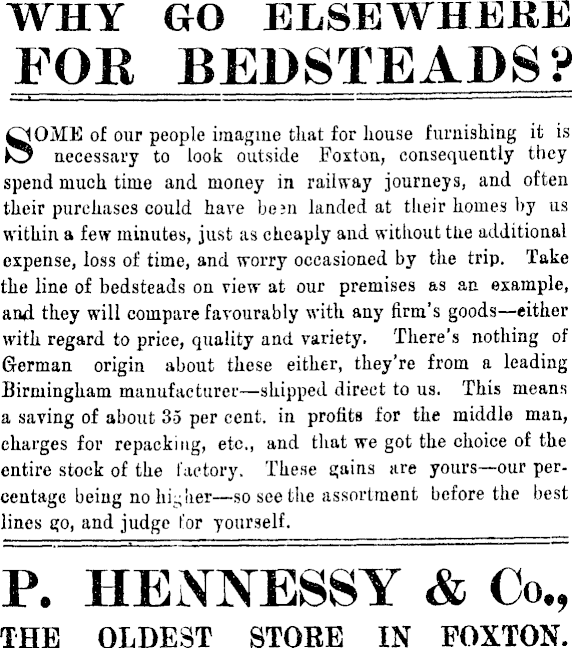 WHY GO ELSEWHERE FOR BEDSTEADS?

SOME of our people imagine that for house furnishing it is necessary to look outside Foxton, consequently they spend much time and money in railway journeys, and often their purchases could have been landed at their homes by us within a few minutes, just as cheaply and without the additional expense, loss of time, and worry occasioned by the trip. Take the line of bedsteads on view at our premises as an example, and they will compare favourably with any firm's goods—either with regard to price, quality and variety. There's nothing of German origin about these either, they're from a leading Birmingham manufacturer—shipped direct to us. This means a saving of about 35 per cent. in profits for the middle man, charges for repacking, etc., and that we got the choice of the entire stock of the factory. These gains are yours—our percentage being no higher—so see the assortment before the best lines go, and judge for yourself.

P. HENNESSY & Co.,

THE OLDEST STORE IN FOXTON.